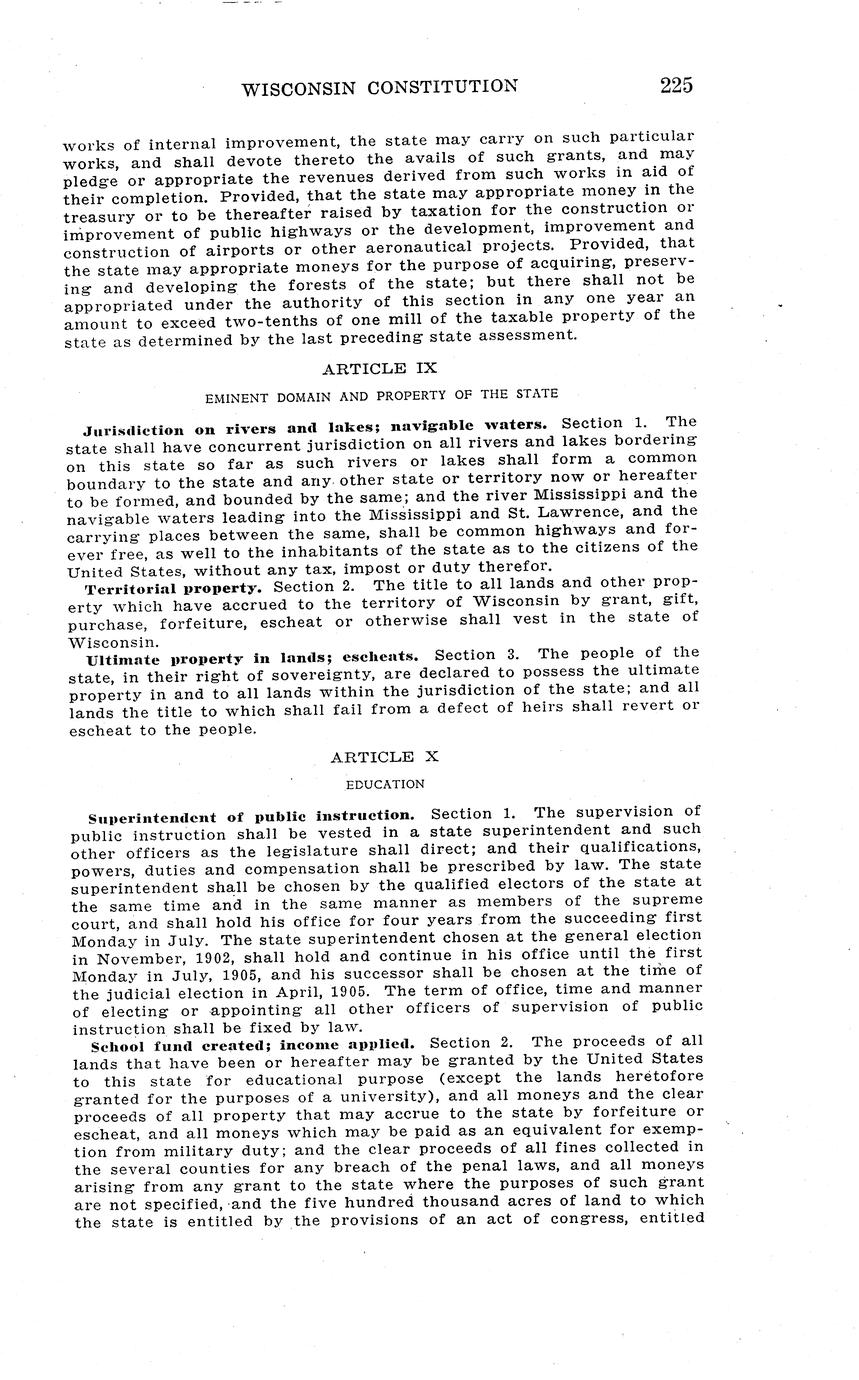 WISCONSIN CONSTITUTION 225

works of internal improvement, the state may carry on such particular works, and shall devote thereto the avails of such grants, and may pledge or appropriate the revenues derived from such works in aid of their completion. Provided, that the state may appropriate money in the treasury or to be thereafter raised by taxation for the construction or improvement of public highways or the development, improvement and construction of airports or other aeronautical projects. Provided, that the state may appropriate moneys for the purpose of acquiring, preserving and developing the forests of the state; but there shall not be appropriated under the authority of this section in any one year an amount to exceed two-tenths of one mill of the taxable property of the state as determined by the last preceding state assessment.

ARTICLE IX

EMINENT DOMAIN AND PROPERTY OF THE STATE

Jurisdiction on rivers and lakes; navigable waters. Section 1. The state shall have concurrent jurisdiction on all rivers and lakes bordering on this state so far as such rivers or lakes shall form a common boundary to the state and any other state or territory now or hereafter to be formed, and bounded by the same; and the river Mississippi and the navigable waters leading into the Mississippi and St. Lawrence, and the carrying places between the same, shall be common highways and forever free, as well to the inhabitants of the state as to the citizens of the United States, without any tax, impost or duty therefor.

Territorial property. Section 2. The title to all lands and other property which have accrued to the territory of Wisconsin by grant, gift, purchase, forfeiture, escheat or otherwise shall vest in the state of Wisconsin.

Ultimate property in lands; escheats. Section 3. The people of the state, in their right of sovereignty, are declared to possess the ultimate property in and to all lands within the jurisdiction of the state; and all lands the title to which shall fail from a defect of heirs shall revert or escheat to the people.

ARTICLE X

EDUCATION

Superintendent of public instruction. Section 1. The supervision of public instruction shall be vested in a state superintendent and such other officers as the legislature shall direct; and their qualifications, powers, duties and compensation shall be prescribed by law. The state superintendent shall be chosen by the qualified electors of the state at the same time and in the same manner as members of the supreme court, and shall hold his office for four years from the succeeding first Monday in July. The state superintendent chosen at the general election in November, 1902, shall hold and continue in his office until the first Monday in July, 1905, and his successor shall be chosen at the time of the judicial election in April, 1905. The term of office, time and manner of electing or appointing all other officers of supervision of public instruction shall be fixed by law.

School fund created; income applied. Section 2. The proceeds of all lands that have been or hereafter may be granted by the United States to this state for educational purpose (except the lands heretofore granted for the purposes of a university), and all moneys and the clear proceeds of all property that may accrue to the state by forfeiture or escheat, and all moneys which may be paid as an equivalent for exemption from military duty; and the clear proceeds of all fines collected in the several counties for any breach of the penal laws, and all moneys arising from any grant to the state where the purposes of such grant are not specified, and the five hundred thousand acres of land to which the state is entitled by the provisions of an act of congress, entitled